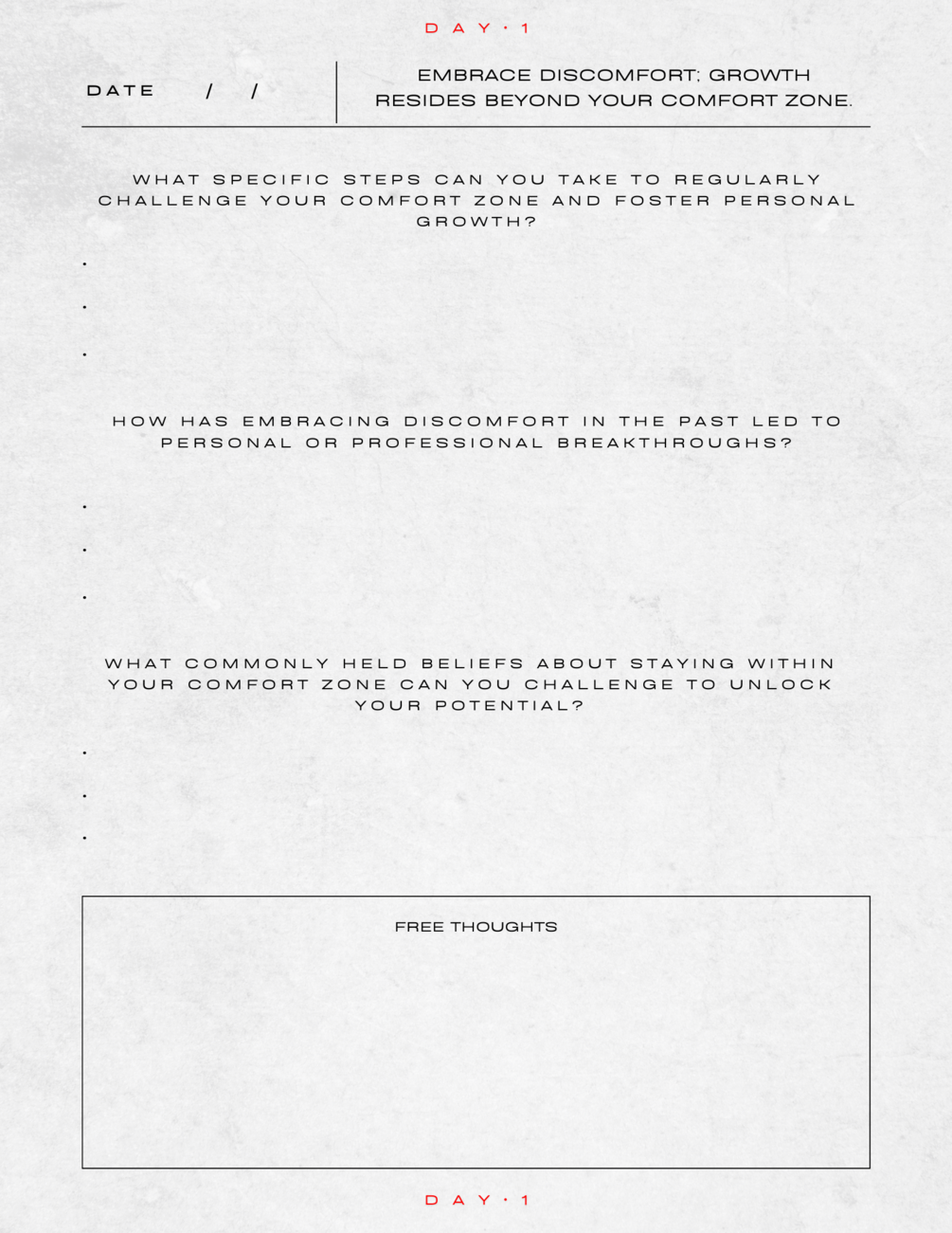 DAY · 1

DATE / /

EMBRACE DISCOMFORT; GROWTH RESIDES BEYOND YOUR COMFORT ZONE.

WHAT SPECIFIC STEPS CAN YOU TAKE TO REGULARLY CHALLENGE YOUR COMFORT ZONE AND FOSTER PERSONAL GROWTH?

•
•
•

HOW HAS EMBRACING DISCOMFORT IN THE PAST LED TO PERSONAL OR PROFESSIONAL BREAKTHROUGHS?

•
•
•

WHAT COMMONLY HELD BELIEFS ABOUT STAYING WITHIN YOUR COMFORT ZONE CAN YOU CHALLENGE TO UNLOCK YOUR POTENTIAL?

•
•
•

FREE THOUGHTS

DAY · 1